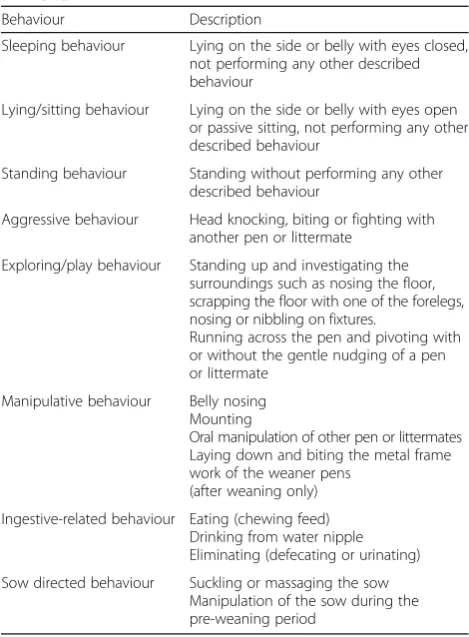 | Behaviour | Description |
|---|---|
| Sleeping behaviour | Lying on the side or belly with eyes closed, not performing any other described behaviour |
| Lying/sitting behaviour | Lying on the side or belly with eyes open or passive sitting, not performing any other described behaviour |
| Standing behaviour | Standing without performing any other described behaviour |
| Aggressive behaviour | Head knocking, biting or fighting with another pen or littermate |
| Exploring/play behaviour | Standing up and investigating the surroundings such as nosing the floor, scrapping the floor with one of the forelegs, nosing or nibbling on fixtures. Running across the pen and pivoting with or without the gentle nudging of a pen or littermate |
| Manipulative behaviour | Belly nosing Mounting Oral manipulation of other pen or littermates Laying down and biting the metal frame work of the weaner pens (after weaning only) |
| Ingestive-related behaviour | Eating (chewing feed) Drinking from water nipple Eliminating (defecating or urinating) |
| Sow directed behaviour | Suckling or massaging the sow Manipulation of the sow during the pre-weaning period |